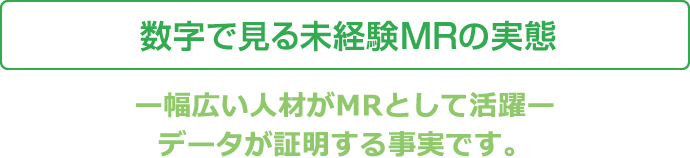 数字で見る未経験MRの実態

ー幅広い人材がMRとして活躍ー
データが証明する事実です。